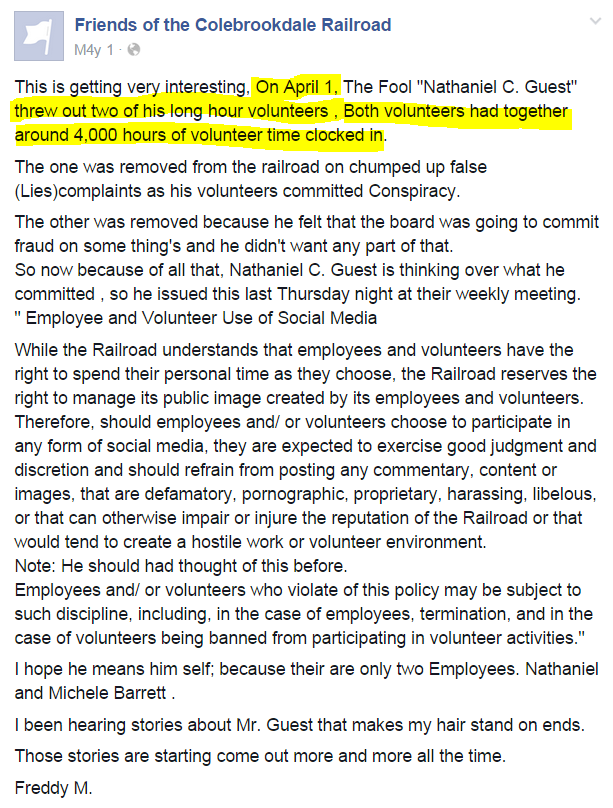 Friends of the Colebrookdale Railroad
M4y 1 ·

This is getting very interesting, On April 1, The Fool "Nathaniel C. Guest" threw out two of his long hour volunteers , Both volunteers had together around 4,000 hours of volunteer time clocked in.

The one was removed from the railroad on chumped up false (Lies)complaints as his volunteers committed Conspiracy.

The other was removed because he felt that the board was going to commit fraud on some thing's and he didn't want any part of that.
So now because of all that, Nathaniel C. Guest is thinking over what he committed , so he issued this last Thursday night at their weekly meeting.
" Employee and Volunteer Use of Social Media

While the Railroad understands that employees and volunteers have the right to spend their personal time as they choose, the Railroad reserves the right to manage its public image created by its employees and volunteers. Therefore, should employees and/ or volunteers choose to participate in any form of social media, they are expected to exercise good judgment and discretion and should refrain from posting any commentary, content or images, that are defamatory, pornographic, proprietary, harassing, libelous, or that can otherwise impair or injure the reputation of the Railroad or that would tend to create a hostile work or volunteer environment.
Note: He should had thought of this before.
Employees and/ or volunteers who violate of this policy may be subject to such discipline, including, in the case of employees, termination, and in the case of volunteers being banned from participating in volunteer activities."

I hope he means him self; because their are only two Employees. Nathaniel and Michele Barrett .

I been hearing stories about Mr. Guest that makes my hair stand on ends.

Those stories are starting come out more and more all the time.

Freddy M.